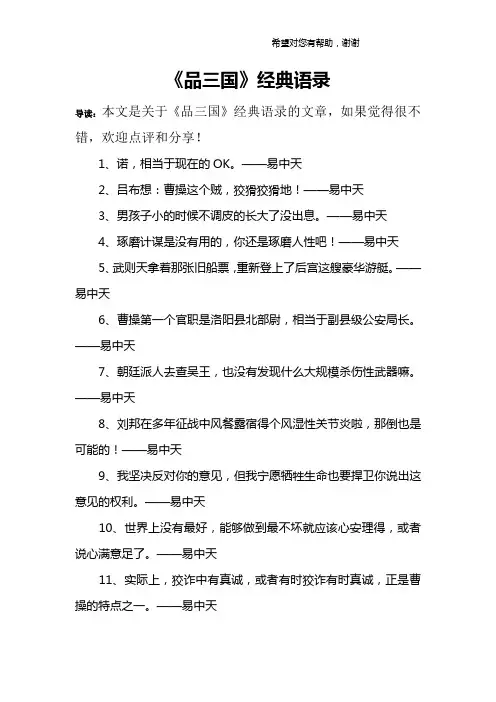 希望对您有帮助，谢谢

《品三国》经典语录

导读：本文是关于《品三国》经典语录的文章，如果觉得很不错，欢迎点评和分享！

1、诺，相当于现在的 OK。——易中天

2、吕布想：曹操这个贼，狡猾狡猾地！——易中天

3、男孩子小的时候不调皮的长大了没出息。——易中天

4、琢磨计谋是没有用的，你还是琢磨人性吧！——易中天

5、武则天拿着那张旧船票，重新登上了后宫这艘豪华游艇。——易中天

6、曹操第一个官职是洛阳县北部尉，相当于副县级公安局长。——易中天

7、朝廷派人去查吴王，也没有发现什么大规模杀伤性武器嘛。——易中天

8、刘邦在多年征战中风餐露宿得个风湿性关节炎啦，那倒也是可能的！——易中天

9、我坚决反对你的意见，但我宁愿牺牲生命也要捍卫你说出这意见的权利。——易中天

10、世界上没有最好，能够做到最不坏就应该心安理得，或者说心满意足了。——易中天

11、实际上，狡诈中有真诚，或者有时狡诈有时真诚，正是曹操的特点之一。——易中天